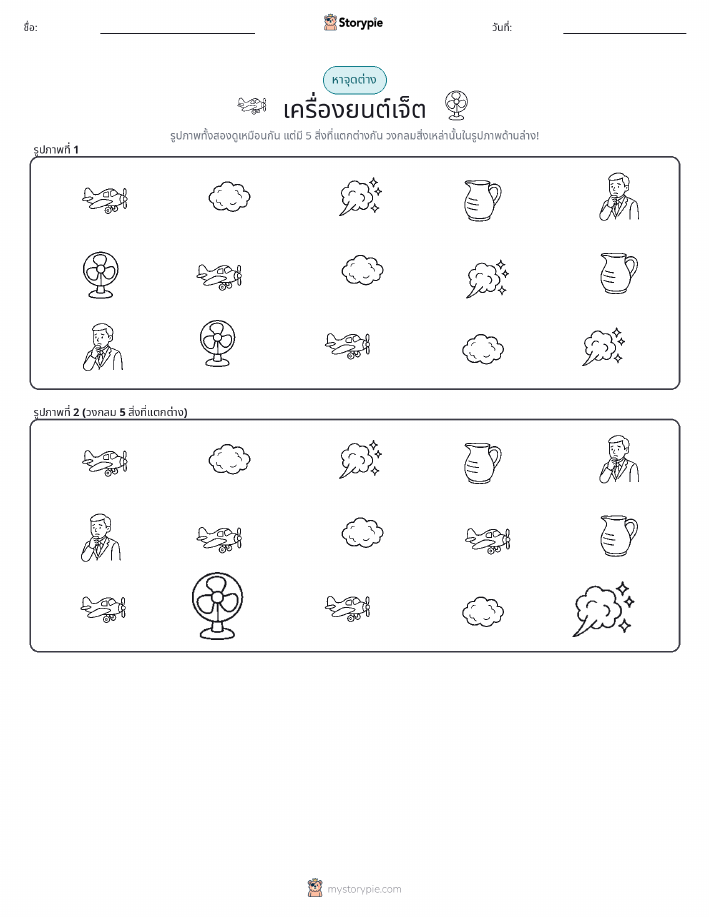 ชื่อ:

Storypie

วันที่:

หาจุดต่าง

เครื่องยนต์เจ็ต

รูปภาพทั้งสองดูเหมือนกัน แต่มี 5 สิ่งที่แตกต่างกัน วงกลมสิ่งเหล่านั้นในรูปภาพด้านล่าง!

รูปภาพที่ 1

รูปภาพที่ 2 (วงกลม 5 สิ่งที่แตกต่าง)

mystorypie.com